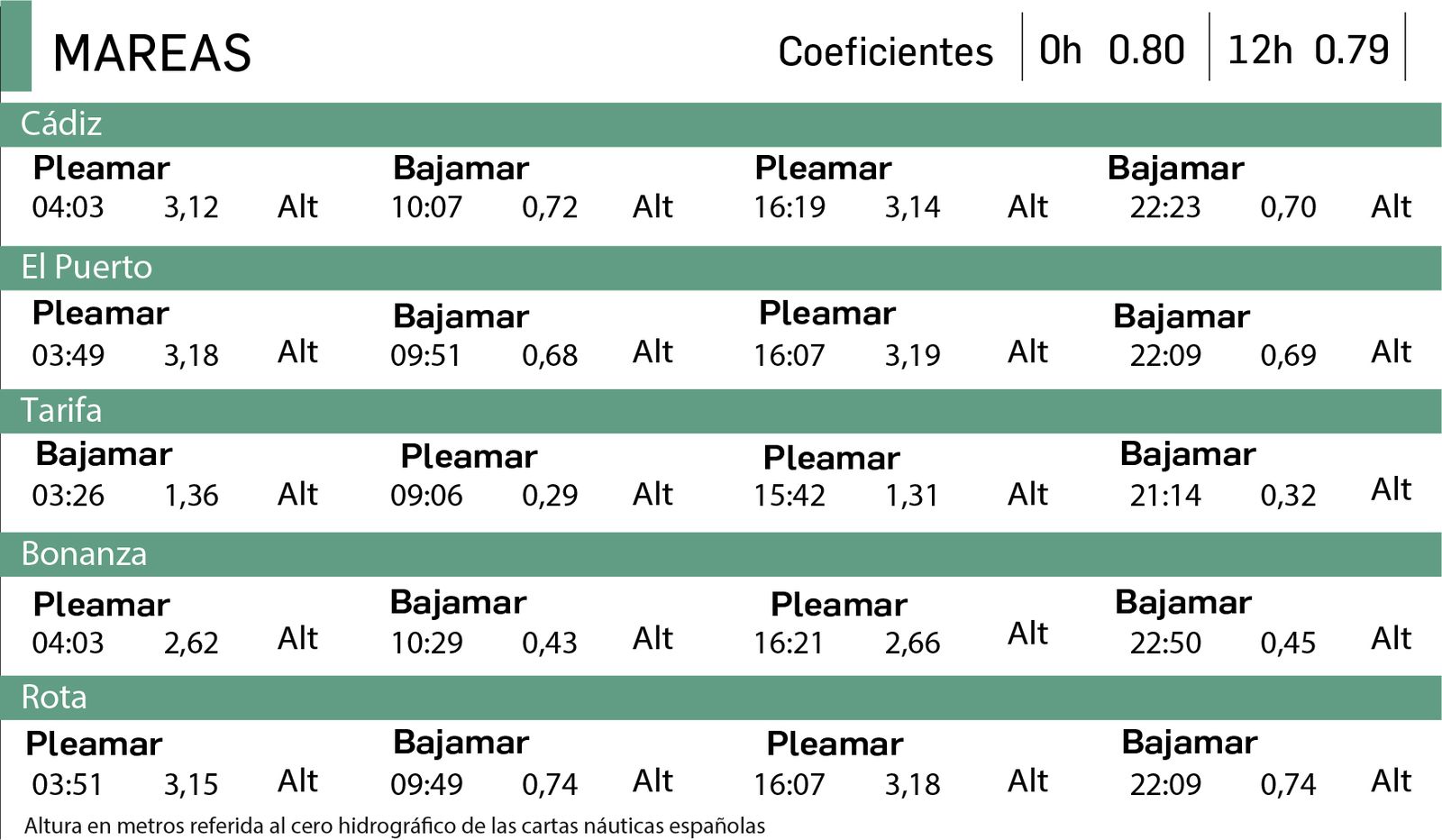 MAREAS

Coeficientes 0h 0.80 12h 0.79

Cádiz

Pleamar
04:03 3,12 Alt

Bajamar
10:07 0,72 Alt

Pleamar
16:19 3,14 Alt

Bajamar
22:23 0,70 Alt

El Puerto

Pleamar
03:49 3,18 Alt

Bajamar
09:51 0,68 Alt

Pleamar
16:07 3,19 Alt

Bajamar
22:09 0,69 Alt

Tarifa

Bajamar
03:26 1,36 Alt

Pleamar
09:06 0,29 Alt

Pleamar
15:42 1,31 Alt

Bajamar
21:14 0,32 Alt

Bonanza

Pleamar
04:03 2,62 Alt

Bajamar
10:29 0,43 Alt

Pleamar
16:21 2,66 Alt

Bajamar
22:50 0,45 Alt

Rota

Pleamar
03:51 3,15 Alt

Bajamar
09:49 0,74 Alt

Pleamar
16:07 3,18 Alt

Bajamar
22:09 0,74 Alt

Altura en metros referida al cero hidrográfico de las cartas náuticas españolas